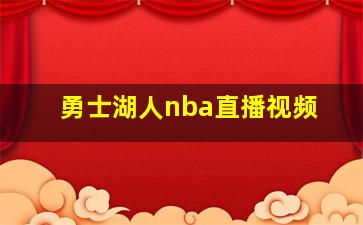 勇士湖人nba直播视频